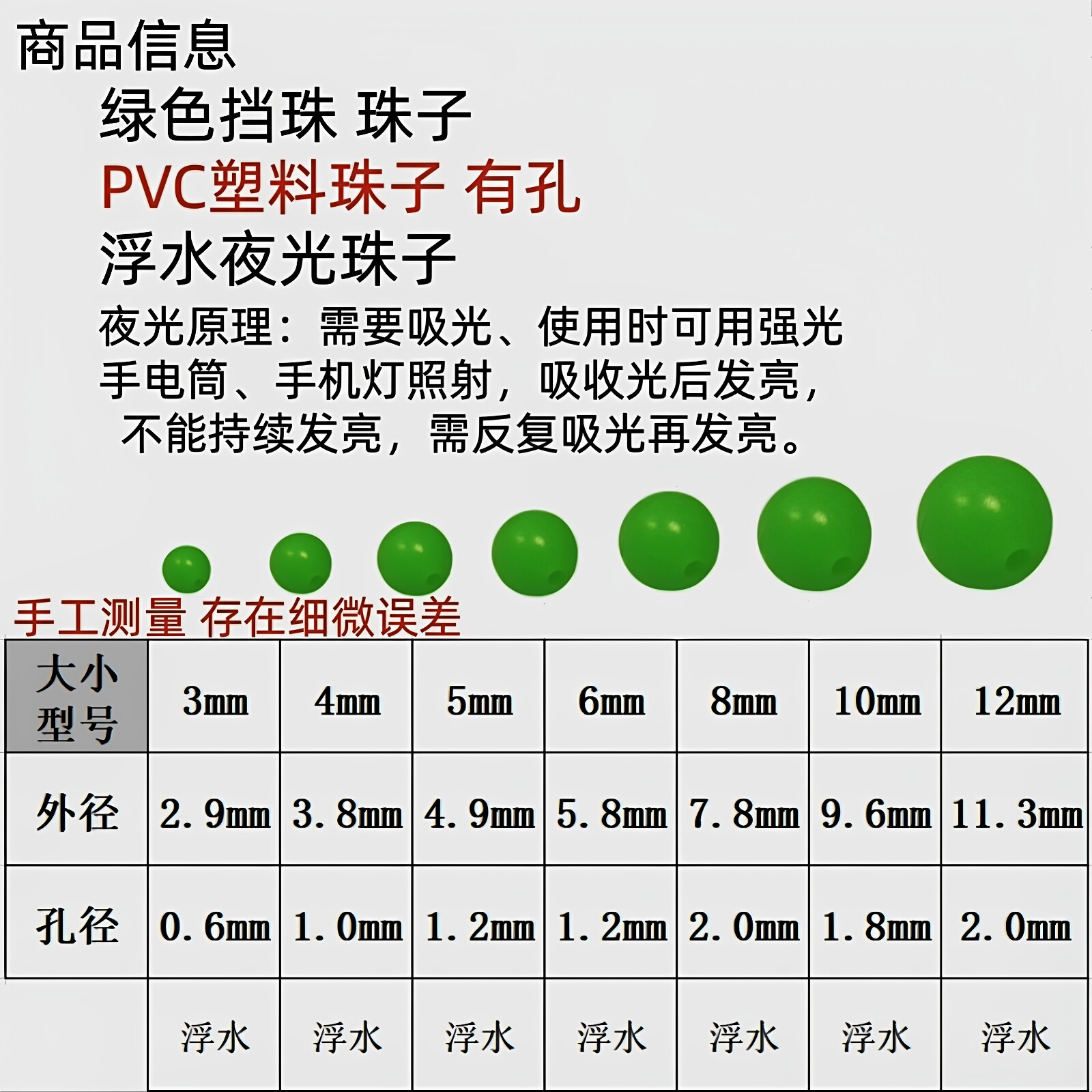 商品信息

绿色挡珠 珠子

PVC塑料珠子 有孔

浮水夜光珠子

夜光原理：需要吸光、使用时可用强光手电筒、手机灯照射，吸收光后发亮，不能持续发亮，需反复吸光再发亮。

手工测量 存在细微误差

| 大小型号 | 3mm | 4mm | 5mm | 6mm | 8mm | 10mm | 12mm |
|---|---|---|---|---|---|---|---|
| 外径 | 2.9mm | 3.8mm | 4.9mm | 5.8mm | 7.8mm | 9.6mm | 11.3mm |
| 孔径 | 0.6mm | 1.0mm | 1.2mm | 1.2mm | 2.0mm | 1.8mm | 2.0mm |
|  | 浮水 | 浮水 | 浮水 | 浮水 | 浮水 | 浮水 | 浮水 |